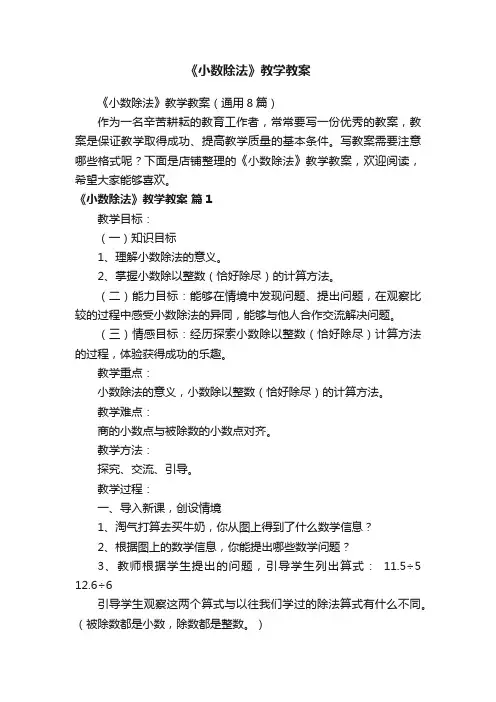 《小数除法》教学教案

《小数除法》教学教案（通用 8 篇）

作为一名辛苦耕耘的教育工作者，常常要写一份优秀的教案，教案是保证教学取得成功、提高教学质量的基本条件。写教案需要注意哪些格式呢？下面是店铺整理的《小数除法》教学教案，欢迎阅读，希望大家能够喜欢。

《小数除法》教学教案 篇 1

教学目标：

（一）知识目标

1、理解小数除法的意义。

2、掌握小数除以整数（恰好除尽）的计算方法。

（二）能力目标：能够在情境中发现问题、提出问题，在观察比较的过程中感受小数除法的异同，能够与他人合作交流解决问题。

（三）情感目标：经历探索小数除以整数（恰好除尽）计算方法的过程，体验获得成功的乐趣。

教学重点：

小数除法的意义，小数除以整数（恰好除尽）的计算方法。

教学难点：

商的小数点与被除数的小数点对齐。

教学方法：

探究、交流、引导。

教学过程：

一、导入新课，创设情境

1、淘气打算去买牛奶，你从图上得到了什么数学信息？

2、根据图上的数学信息，你能提出哪些数学问题？

3、教师根据学生提出的问题，引导学生列出算式： $11.5÷5$ $12.6÷6$

引导学生观察这两个算式与以往我们学过的除法算式有什么不同。（被除数都是小数，除数都是整数。）